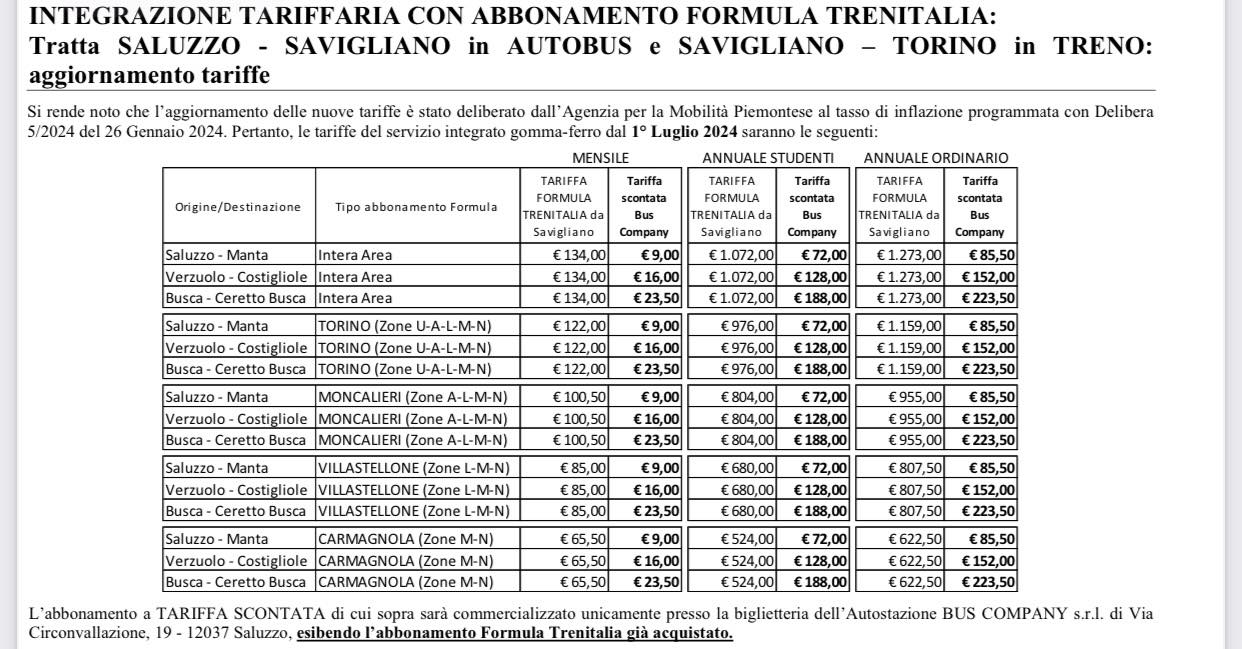 INTEGRAZIONE TARIFFARIA CON ABBONAMENTO FORMULA TRENITALIA: Tratta SALUZZO - SAVIGLIANO in AUTOBUS e SAVIGLIANO – TORINO in TRENO: aggiornamento tariffe

Si rende noto che l'aggiornamento delle nuove tariffe è stato deliberato dall'Agenzia per la Mobilità Piemontese al tasso di inflazione programmata con Delibera 5/2024 del 26 Gennaio 2024. Pertanto, le tariffe del servizio integrato gomma-ferro dal 1° Luglio 2024 saranno le seguenti:

| | | MENSILE | | ANNUALE STUDENTI | | ANNUALE ORDINARIO | |
|---|---|---|---|---|---|---|---|
| Origine/Destinazione | Tipo abbonamento Formula | TARIFFA FORMULA TRENITALIA da Savigliano | Tariffa scontata Bus Company | TARIFFA FORMULA TRENITALIA da Savigliano | Tariffa scontata Bus Company | TARIFFA FORMULA TRENITALIA da Savigliano | Tariffa scontata Bus Company |
| Saluzzo - Manta | Intera Area | € 134,00 | € 9,00 | € 1.072,00 | € 72,00 | € 1.273,00 | € 85,50 |
| Verzuolo - Costigliole | Intera Area | € 134,00 | € 16,00 | € 1.072,00 | € 128,00 | € 1.273,00 | € 152,00 |
| Busca - Ceretto Busca | Intera Area | € 134,00 | € 23,50 | € 1.072,00 | € 188,00 | € 1.273,00 | € 223,50 |
| Saluzzo - Manta | TORINO (Zone U-A-L-M-N) | € 122,00 | € 9,00 | € 976,00 | € 72,00 | € 1.159,00 | € 85,50 |
| Verzuolo - Costigliole | TORINO (Zone U-A-L-M-N) | € 122,00 | € 16,00 | € 976,00 | € 128,00 | € 1.159,00 | € 152,00 |
| Busca - Ceretto Busca | TORINO (Zone U-A-L-M-N) | € 122,00 | € 23,50 | € 976,00 | € 188,00 | € 1.159,00 | € 223,50 |
| Saluzzo - Manta | MONCALIERI (Zone A-L-M-N) | € 100,50 | € 9,00 | € 804,00 | € 72,00 | € 955,00 | € 85,50 |
| Verzuolo - Costigliole | MONCALIERI (Zone A-L-M-N) | € 100,50 | € 16,00 | € 804,00 | € 128,00 | € 955,00 | € 152,00 |
| Busca - Ceretto Busca | MONCALIERI (Zone A-L-M-N) | € 100,50 | € 23,50 | € 804,00 | € 188,00 | € 955,00 | € 223,50 |
| Saluzzo - Manta | VILLASTELLONE (Zone L-M-N) | € 85,00 | € 9,00 | € 680,00 | € 72,00 | € 807,50 | € 85,50 |
| Verzuolo - Costigliole | VILLASTELLONE (Zone L-M-N) | € 85,00 | € 16,00 | € 680,00 | € 128,00 | € 807,50 | € 152,00 |
| Busca - Ceretto Busca | VILLASTELLONE (Zone L-M-N) | € 85,00 | € 23,50 | € 680,00 | € 188,00 | € 807,50 | € 223,50 |
| Saluzzo - Manta | CARMAGNOLA (Zone M-N) | € 65,50 | € 9,00 | € 524,00 | € 72,00 | € 622,50 | € 85,50 |
| Verzuolo - Costigliole | CARMAGNOLA (Zone M-N) | € 65,50 | € 16,00 | € 524,00 | € 128,00 | € 622,50 | € 152,00 |
| Busca - Ceretto Busca | CARMAGNOLA (Zone M-N) | € 65,50 | € 23,50 | € 524,00 | € 188,00 | € 622,50 | € 223,50 |

L'abbonamento a TARIFFA SCONTATA di cui sopra sarà commercializzato unicamente presso la biglietteria dell'Autostazione BUS COMPANY s.r.l. di Via Circonvallazione, 19 - 12037 Saluzzo, esibendo l'abbonamento Formula Trenitalia già acquistato.